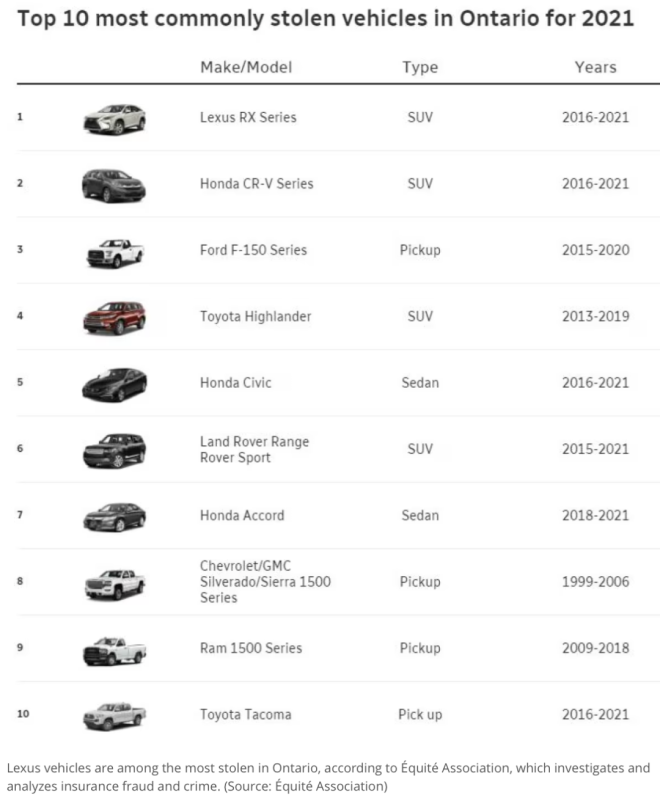 Top 10 most commonly stolen vehicles in Ontario for 2021

| | | Make/Model | Type | Years |
|---|---|---|---|---|
| 1 | | Lexus RX Series | SUV | 2016-2021 |
| 2 | | Honda CR-V Series | SUV | 2016-2021 |
| 3 | | Ford F-150 Series | Pickup | 2015-2020 |
| 4 | | Toyota Highlander | SUV | 2013-2019 |
| 5 | | Honda Civic | Sedan | 2016-2021 |
| 6 | | Land Rover Range Rover Sport | SUV | 2015-2021 |
| 7 | | Honda Accord | Sedan | 2018-2021 |
| 8 | | Chevrolet/GMC Silverado/Sierra 1500 Series | Pickup | 1999-2006 |
| 9 | | Ram 1500 Series | Pickup | 2009-2018 |
| 10 | | Toyota Tacoma | Pick up | 2016-2021 |

Lexus vehicles are among the most stolen in Ontario, according to Équité Association, which investigates and analyzes insurance fraud and crime. (Source: Équité Association)